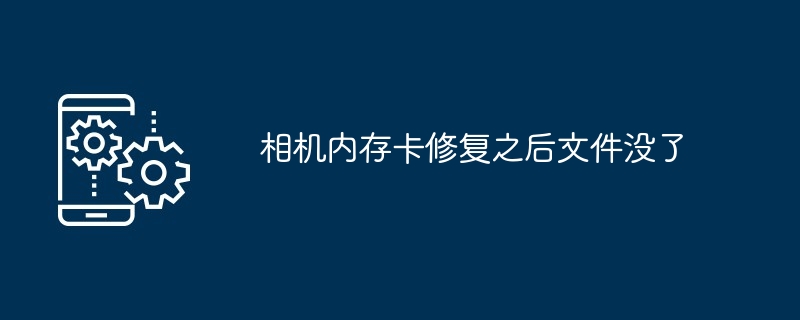 相机内存卡修复之后文件没了